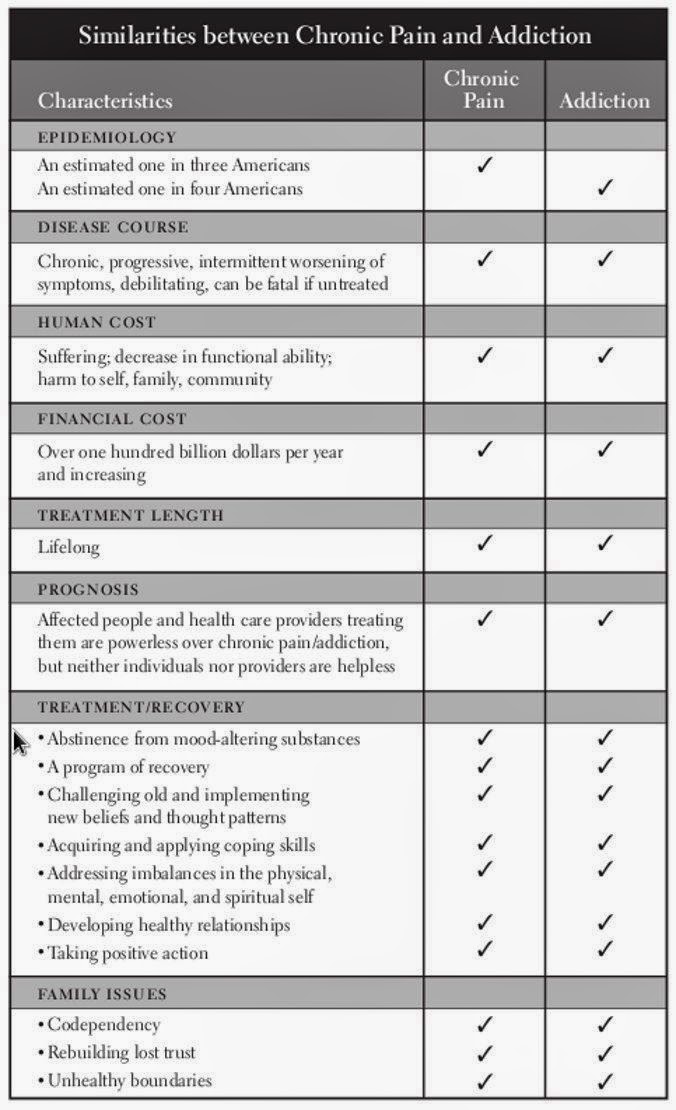 Similarities between Chronic Pain and Addiction

| Characteristics | Chronic Pain | Addiction |
|---|---|---|
| EPIDEMIOLOGY | | |
| An estimated one in three Americans | ✓ | |
| An estimated one in four Americans | | ✓ |
| DISEASE COURSE | | |
| Chronic, progressive, intermittent worsening of symptoms, debilitating, can be fatal if untreated | ✓ | ✓ |
| HUMAN COST | | |
| Suffering; decrease in functional ability; harm to self, family, community | ✓ | ✓ |
| FINANCIAL COST | | |
| Over one hundred billion dollars per year and increasing | ✓ | ✓ |
| TREATMENT LENGTH | | |
| Lifelong | ✓ | ✓ |
| PROGNOSIS | | |
| Affected people and health care providers treating them are powerless over chronic pain/addiction, but neither individuals nor providers are helpless | ✓ | ✓ |
| TREATMENT/RECOVERY | | |
| • Abstinence from mood-altering substances | ✓ | ✓ |
| • A program of recovery | ✓ | ✓ |
| • Challenging old and implementing new beliefs and thought patterns | ✓ | ✓ |
| • Acquiring and applying coping skills | ✓ | ✓ |
| • Addressing imbalances in the physical, mental, emotional, and spiritual self | ✓ | ✓ |
| • Developing healthy relationships | ✓ | ✓ |
| • Taking positive action | ✓ | ✓ |
| FAMILY ISSUES | | |
| • Codependency | ✓ | ✓ |
| • Rebuilding lost trust | ✓ | ✓ |
| • Unhealthy boundaries | ✓ | ✓ |